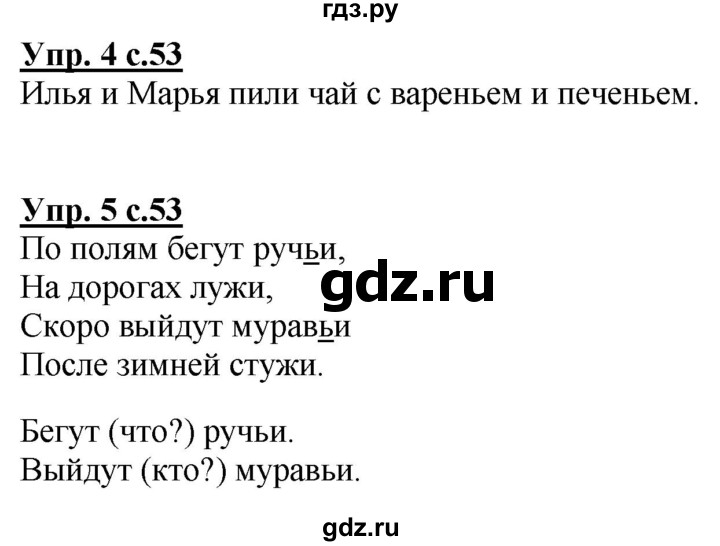 гдз.ру

Упр. 4 с.53
Илья и Марья пили чай с вареньем и печеньем.

Упр. 5 с.53
По полям бегут ручьи,
На дорогах лужи,
Скоро выйдут муравьи
После зимней стужи.

gdz.ru

Бегут (что?) ручьи.
Выйдут (кто?) муравьи.

gdz.ru